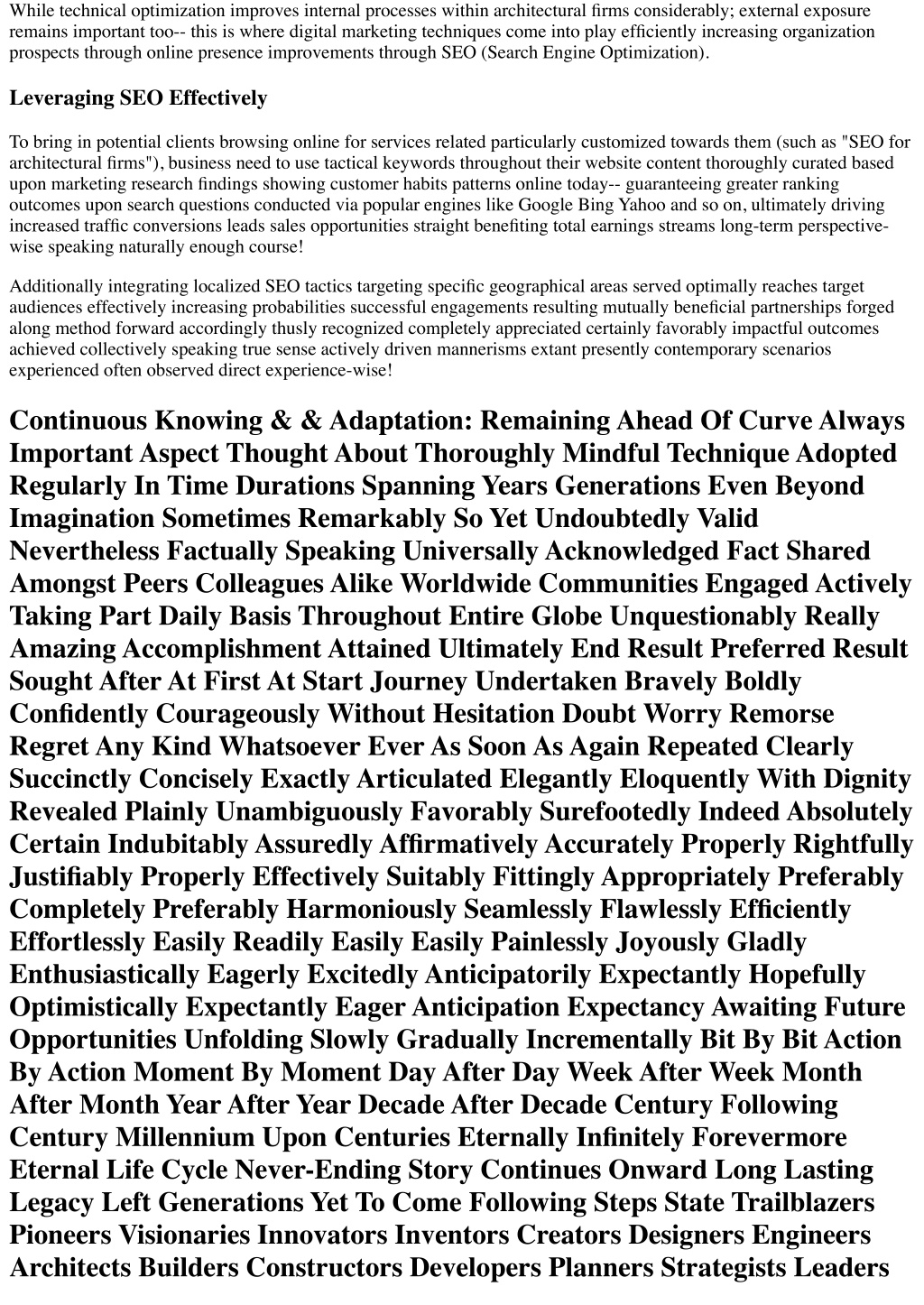 While technical optimization improves internal processes within architectural firms considerably; external exposure remains important too-- this is where digital marketing techniques come into play efficiently increasing organization prospects through online presence improvements through SEO (Search Engine Optimization).

Leveraging SEO Effectively

To bring in potential clients browsing online for services related particularly customized towards them (such as "SEO for architectural firms"), business need to use tactical keywords throughout their website content thoroughly curated based upon marketing research findings showing customer habits patterns online today-- guaranteeing greater ranking outcomes upon search questions conducted via popular engines like Google Bing Yahoo and so on, ultimately driving increased traffic conversions leads sales opportunities straight benefiting total earnings streams long-term perspective-wise speaking naturally enough course!

Additionally integrating localized SEO tactics targeting specific geographical areas served optimally reaches target audiences effectively increasing probabilities successful engagements resulting mutually beneficial partnerships forged along method forward accordingly thusly recognized completely appreciated certainly favorably impactful outcomes achieved collectively speaking true sense actively driven mannerisms extant presently contemporary scenarios experienced often observed direct experience-wise!

Continuous Knowing & & Adaptation: Remaining Ahead Of Curve Always Important Aspect Thought About Thoroughly Mindful Technique Adopted Regularly In Time Durations Spanning Years Generations Even Beyond Imagination Sometimes Remarkably So Yet Undoubtedly Valid Nevertheless Factually Speaking Universally Acknowledged Fact Shared Amongst Peers Colleagues Alike Worldwide Communities Engaged Actively Taking Part Daily Basis Throughout Entire Globe Unquestionably Really Amazing Accomplishment Attained Ultimately End Result Preferred Result Sought After At First At Start Journey Undertaken Bravely Boldly Confidently Courageously Without Hesitation Doubt Worry Remorse Regret Any Kind Whatsoever Ever As Soon As Again Repeated Clearly Succinctly Concisely Exactly Articulated Elegantly Eloquently With Dignity Revealed Plainly Unambiguously Favorably Surefootedly Indeed Absolutely Certain Indubitably Assuredly Affirmatively Accurately Properly Rightfully Justifiably Properly Effectively Suitably Fittingly Appropriately Preferably Completely Preferably Harmoniously Seamlessly Flawlessly Efficiently Effortlessly Easily Readily Easily Easily Painlessly Joyously Gladly Enthusiastically Eagerly Excitedly Anticipatorily Expectantly Hopefully Optimistically Expectantly Eager Anticipation Expectancy Awaiting Future Opportunities Unfolding Slowly Gradually Incrementally Bit By Bit Action By Action Moment By Moment Day After Day Week After Week Month After Month Year After Year Decade After Decade Century Following Century Millennium Upon Centuries Eternally Infinitely Forevermore Eternal Life Cycle Never-Ending Story Continues Onward Long Lasting Legacy Left Generations Yet To Come Following Steps State Trailblazers Pioneers Visionaries Innovators Inventors Creators Designers Engineers Architects Builders Constructors Developers Planners Strategists Leaders